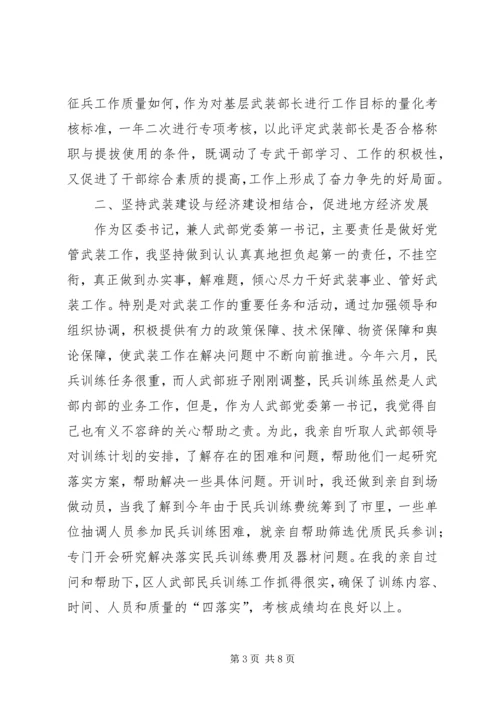 征兵工作质量如何，作为对基层武装部长进行工作目标的量化考核标准，一年二次进行专项考核，以此评定武装部长是否合格称职与提拔使用的条件，既调动了专武干部学习、工作的积极性，又促进了干部综合素质的提高，工作上形成了奋力争先的好局面。

二、坚持武装建设与经济建设相结合，促进地方经济发展

作为区委书记，兼人武部党委第一书记，主要责任是做好党管武装工作，我坚持做到认认真真地担负起第一的责任，不挂空衔，真正做到办实事，解难题，倾心尽力干好武装事业、管好武装工作。特别是对武装工作的重要任务和活动，通过加强领导和组织协调，积极提供有力的政策保障、技术保障、物资保障和舆论保障，使武装工作在解决问题中不断向前推进。今年六月，民兵训练任务很重，而人武部班子刚刚调整，民兵训练虽然是人武部内部的业务工作，但是，作为人武部党委第一书记，我觉得自己也有义不容辞的关心帮助之责。为此，我亲自听取人武部领导对训练计划的安排，了解存在的困难和问题，帮助他们一起研究落实方案，帮助解决一些具体问题。开训时，我还做到亲自到场做动员，当我了解到今年由于民兵训练费统筹到了市里，一些单位抽调人员参加民兵训练困难，就亲自帮助筛选优质民兵参训；专门开会研究解决落实民兵训练费用及器材问题。在我的亲自过问和帮助下，区人武部民兵训练工作抓得很实，确保了训练内容、时间、人员和质量的“四落实”，考核成绩均在良好以上。

第 3 页 共 8 页